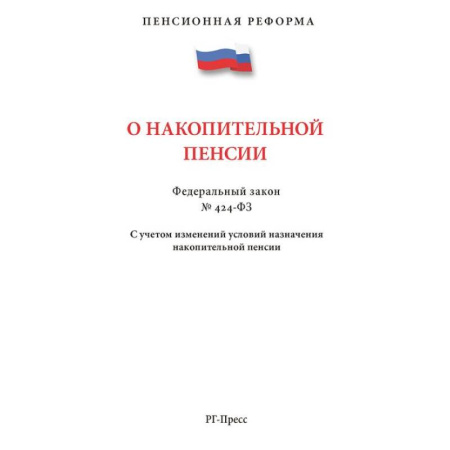 ПЕНСИОННАЯ РЕФОРМА

О НАКОПИТЕЛЬНОЙ ПЕНСИИ

Федеральный закон
№ 424-ФЗ

С учетом изменений условий назначения накопительной пенсии

РГ-Пресс